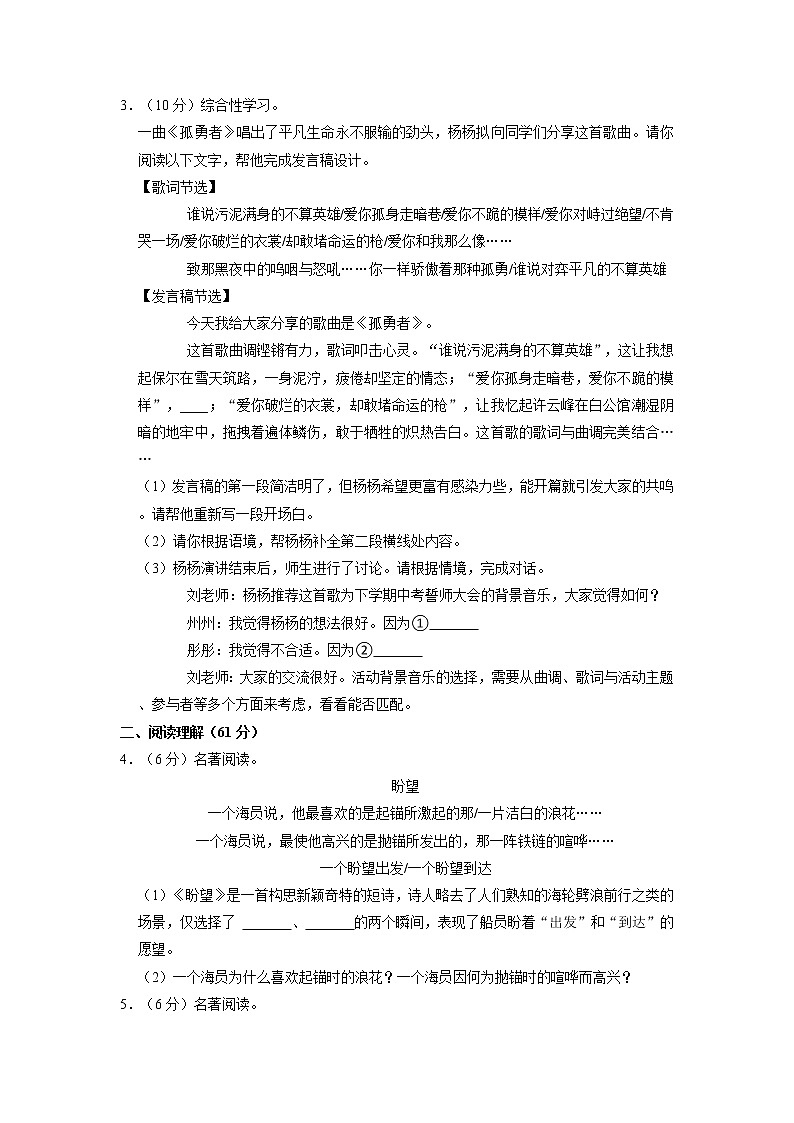 3．（10分）综合性学习。

一曲《孤勇者》唱出了平凡生命永不服输的劲头，杨杨拟向同学们分享这首歌曲。请你阅读以下文字，帮他完成发言稿设计。

【歌词节选】

谁说污泥满身的不算英雄/爱你孤身走暗巷/爱你不跪的模样/爱你对峙过绝望/不肯哭一场/爱你破烂的衣裳/却敢堵命运的枪/爱你和我那么像……

致那黑夜中的呜咽与怒吼……你一样骄傲着那种孤勇/谁说对弈平凡的不算英雄

【发言稿节选】

今天我给大家分享的歌曲是《孤勇者》。

这首歌曲调铿锵有力，歌词叩击心灵。“谁说污泥满身的不算英雄”，这让我想起保尔在雪天筑路，一身泥泞，疲倦却坚定的情态；“爱你孤身走暗巷，爱你不跪的模样”，____；“爱你破烂的衣裳，却敢堵命运的枪”，让我忆起许云峰在白公馆潮湿阴暗的地牢中，拖拽着遍体鳞伤，敢于牺牲的炽热告白。这首歌的歌词与曲调完美结合……

（1）发言稿的第一段简洁明了，但杨杨希望更富有感染力些，能开篇就引发大家的共鸣。请帮他重新写一段开场白。

（2）请你根据语境，帮杨杨补全第二段横线处内容。

（3）杨杨演讲结束后，师生进行了讨论。请根据情境，完成对话。

刘老师：杨杨推荐这首歌为下学期中考誓师大会的背景音乐，大家觉得如何？

州州：我觉得杨杨的想法很好。因为①_______

彤彤：我觉得不合适。因为②_______

刘老师：大家的交流很好。活动背景音乐的选择，需要从曲调、歌词与活动主题、参与者等多个方面来考虑，看看能否匹配。

二、阅读理解（61分）

4．（6分）名著阅读。

盼望

一个海员说，他最喜欢的是起锚所激起的那/一片洁白的浪花……

一个海员说，最使他高兴的是抛锚所发出的，那一阵铁链的喧哗……

一个盼望出发/一个盼望到达

（1）《盼望》是一首构思新颖奇特的短诗，诗人略去了人们熟知的海轮劈浪前行之类的场景，仅选择了 _______、_______的两个瞬间，表现了船员盼着“出发”和“到达”的愿望。

（2）一个海员为什么喜欢起锚时的浪花？一个海员因何为抛锚时的喧哗而高兴？

5．（6分）名著阅读。